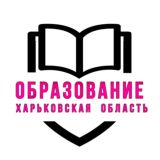 ОБРАЗОВАНИЕ
ХАРЬКОВСКАЯ ОБЛАСТЬ